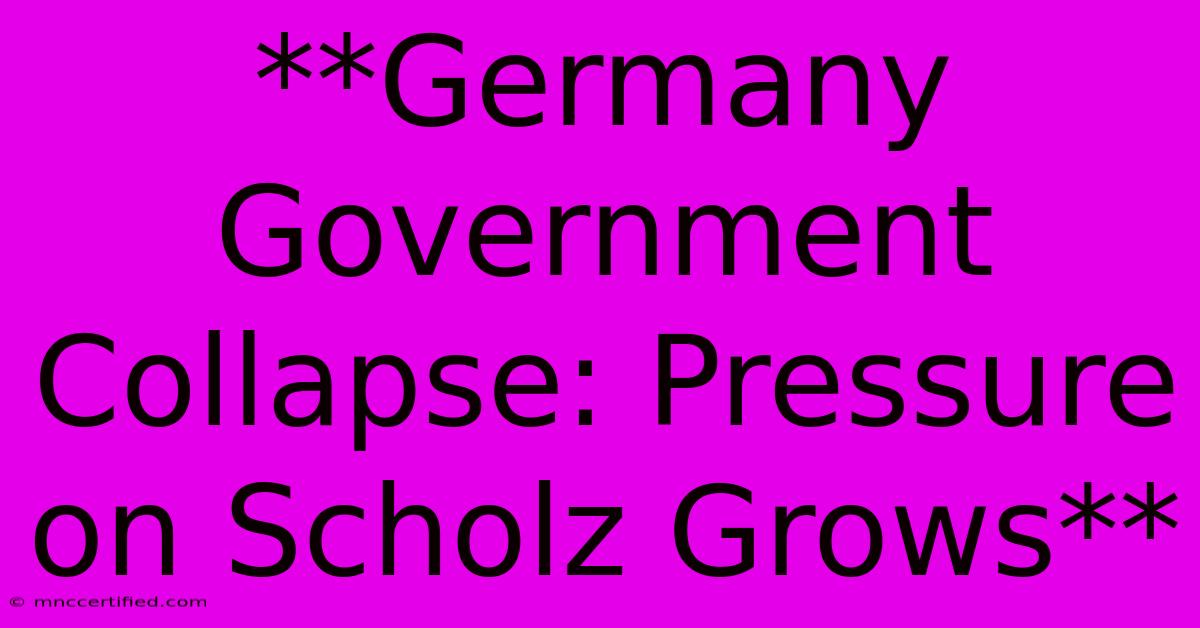 **Germany Government Collapse: Pressure on Scholz Grows**

© mnccertified.com